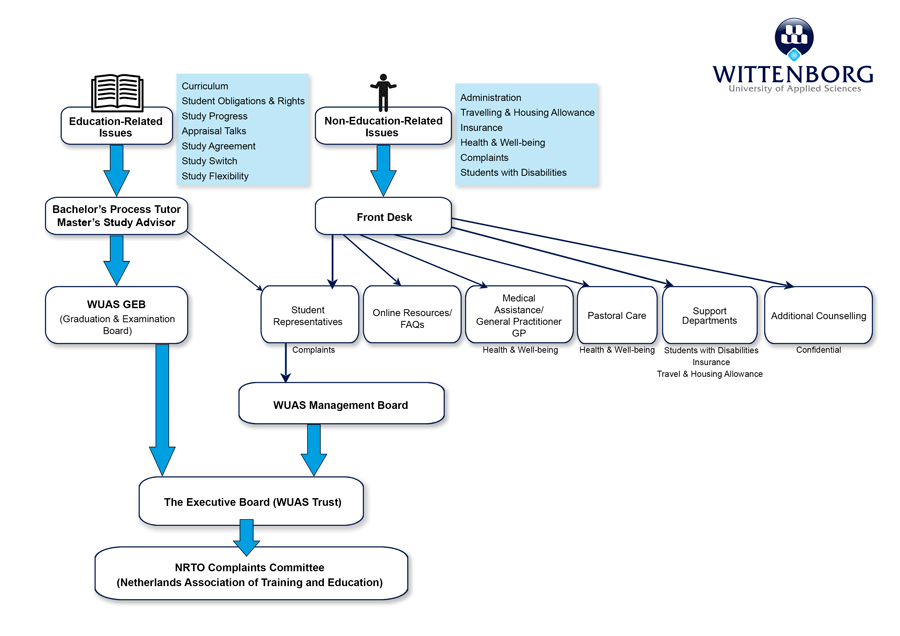 WITTENBORG
University of Applied Sciences

Education-Related Issues

Curriculum
Student Obligations & Rights
Study Progress
Appraisal Talks
Study Agreement
Study Switch
Study Flexibility

Non-Education-Related Issues

Administration
Travelling & Housing Allowance
Insurance
Health & Well-being
Complaints
Students with Disabilities

Bachelor's Process Tutor
Master's Study Advisor

Front Desk

WUAS GEB
(Graduation & Examination Board)

Student Representatives

Complaints

Online Resources/ FAQs

Medical Assistance/ General Practitioner GP

Health & Well-being

Pastoral Care

Health & Well-being

Support Departments

Students with Disabilities
Insurance
Travel & Housing Allowance

Additional Counselling

Confidential

WUAS Management Board

The Executive Board (WUAS Trust)

NRTO Complaints Committee
(Netherlands Association of Training and Education)